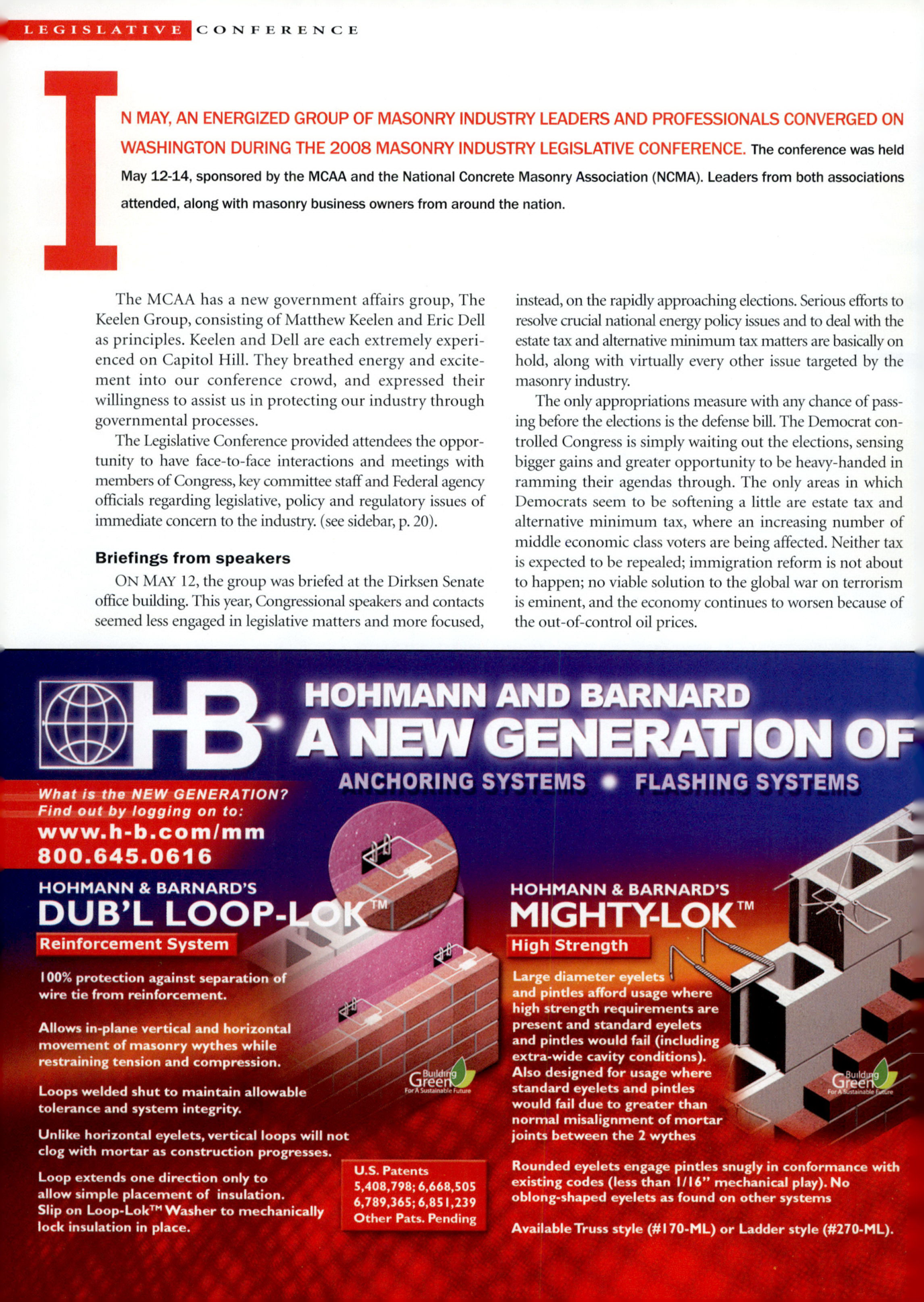 LEGISLATIVE CONFERENCE

IN MAY, AN ENERGIZED GROUP OF MASONRY INDUSTRY LEADERS AND PROFESSIONALS CONVERGED ON WASHINGTON DURING THE 2008 MASONRY INDUSTRY LEGISLATIVE CONFERENCE. The conference was held May 12-14, sponsored by the MCAA and the National Concrete Masonry Association (NCMA). Leaders from both associations attended, along with masonry business owners from around the nation.

The MCAA has a new government affairs group, The Keelen Group, consisting of Matthew Keelen and Eric Dell as principles. Keelen and Dell are each extremely experienced on Capitol Hill. They breathed energy and excitement into our conference crowd, and expressed their willingness to assist us in protecting our industry through governmental processes.

The Legislative Conference provided attendees the opportunity to have face-to-face interactions and meetings with members of Congress, key committee staff and Federal agency officials regarding legislative, policy and regulatory issues of immediate concern to the industry. (see sidebar, p. 20).

Briefings from speakers

ON MAY 12, the group was briefed at the Dirksen Senate office building. This year, Congressional speakers and contacts seemed less engaged in legislative matters and more focused, instead, on the rapidly approaching elections. Serious efforts to resolve crucial national energy policy issues and to deal with the estate tax and alternative minimum tax matters are basically on hold, along with virtually every other issue targeted by the masonry industry.

The only appropriations measure with any chance of passing before the elections is the defense bill. The Democrat controlled Congress is simply waiting out the elections, sensing bigger gains and greater opportunity to be heavy-handed in ramming their agendas through. The only areas in which Democrats seem to be softening a little are estate tax and alternative minimum tax, where an increasing number of middle economic class voters are being affected. Neither tax is expected to be repealed; immigration reform is not about to happen; no viable solution to the global war on terrorism is eminent, and the economy continues to worsen because of the out-of-control oil prices.

HB HOHMANN AND BARNARD
A NEW GENERATION OF
ANCHORING SYSTEMS • FLASHING SYSTEMS

What is the NEW GENERATION?
Find out by logging on to:
www.h-b.com/mm
800.645.0616

HOHMANN & BARNARD'S
DUB'L LOOP-LOK™
Reinforcement System

100% protection against separation of wire tie from reinforcement.

Allows in-plane vertical and horizontal movement of masonry wythes while restraining tension and compression.

Loops welded shut to maintain allowable tolerance and system integrity.

Unlike horizontal eyelets, vertical loops will not clog with mortar as construction progresses.

Loop extends one direction only to allow simple placement of insulation. Slip on Loop-Lok™ Washer to mechanically lock insulation in place.

Building Green For A Sustainable Future

U.S. Patents
5,408,798; 6,668,505
6,789,365; 6,851,239
Other Pats. Pending

HOHMANN & BARNARD'S
MIGHTY-LOK™
High Strength

Large diameter eyelets and pintles afford usage where high strength requirements are present and standard eyelets and pintles would fail (including extra-wide cavity conditions). Also designed for usage where standard eyelets and pintles would fail due to greater than normal misalignment of mortar joints between the 2 wythes

Building Green For A Sustainable Future

Rounded eyelets engage pintles snugly in conformance with existing codes (less than 1/16" mechanical play). No oblong-shaped eyelets as found on other systems

Available Truss style (#170-ML) or Ladder style (#270-ML).